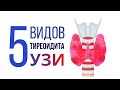 5 ВИДОВ ТИРЕОИДИТА УЗИ